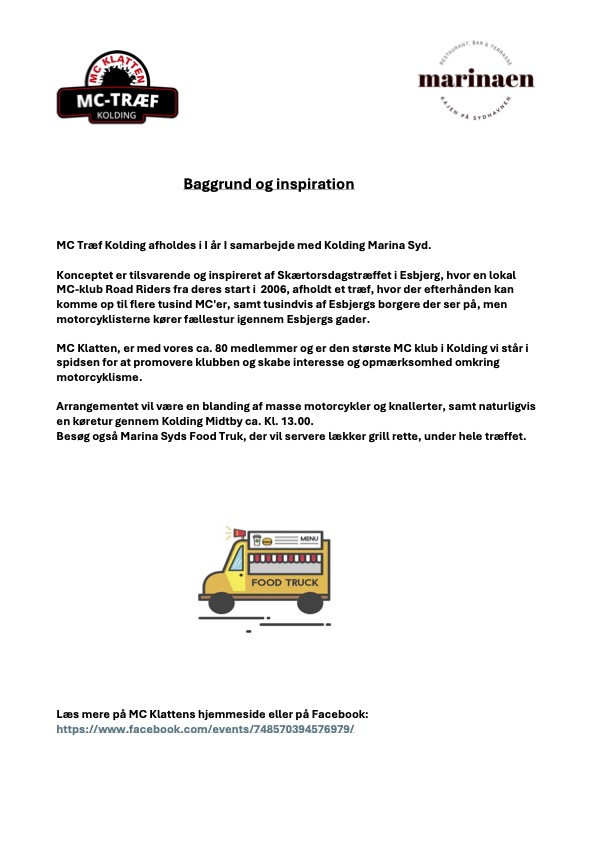 MC KLATTEN
MC-TRÆF
KOLDING

RESTAURANT, BAR & TERRASSE
marinaen
KAJEN PÅ SYDHAVNEN

Baggrund og inspiration

MC Træf Kolding afholdes i I år I samarbejde med Kolding Marina Syd.

Konceptet er tilsvarende og inspireret af Skærtorsdagstræffet i Esbjerg, hvor en lokal MC-klub Road Riders fra deres start i 2006, afholdt et træf, hvor der efterhånden kan komme op til flere tusind MC'er, samt tusindvis af Esbjergs borgere der ser på, men motorcyklisterne kører fællestur igennem Esbjergs gader.

MC Klatten, er med vores ca. 80 medlemmer og er den største MC klub i Kolding vi står i spidsen for at promovere klubben og skabe interesse og opmærksomhed omkring motorcyklisme.

Arrangementet vil være en blanding af masse motorcykler og knallerter, samt naturligvis en køretur gennem Kolding Midtby ca. Kl. 13.00.
Besøg også Marina Syds Food Truk, der vil servere lækker grill rette, under hele træffet.

MENU
FOOD TRUCK

Læs mere på MC Klattens hjemmeside eller på Facebook:
https://www.facebook.com/events/748570394576979/